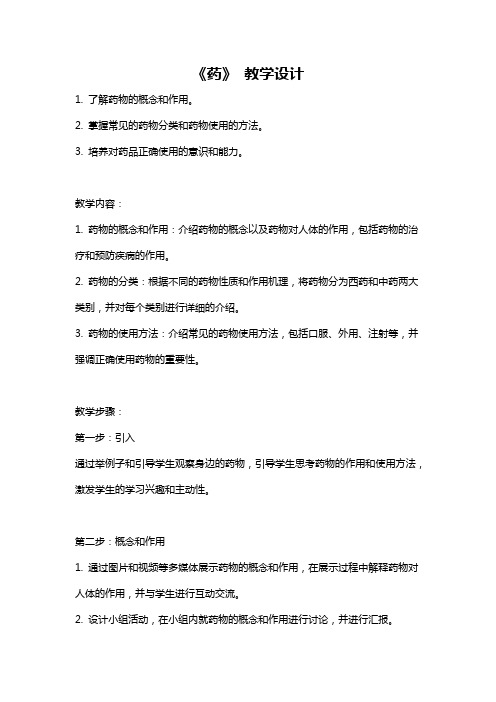 《药》 教学设计

1. 了解药物的概念和作用。

2. 掌握常见的药物分类和药物使用的方法。

3. 培养对药品正确使用的意识和能力。

教学内容：

1. 药物的概念和作用：介绍药物的概念以及药物对人体的作用，包括药物的治疗和预防疾病的作用。

2. 药物的分类：根据不同的药物性质和作用机理，将药物分为西药和中药两大类别，并对每个类别进行详细的介绍。

3. 药物的使用方法：介绍常见的药物使用方法，包括口服、外用、注射等，并强调正确使用药物的重要性。

教学步骤：

第一步：引入

通过举例子和引导学生观察身边的药物，引导学生思考药物的作用和使用方法，激发学生的学习兴趣和主动性。

第二步：概念和作用

1. 通过图片和视频等多媒体展示药物的概念和作用，在展示过程中解释药物对人体的作用，并与学生进行互动交流。

2. 设计小组活动，在小组内就药物的概念和作用进行讨论，并进行汇报。